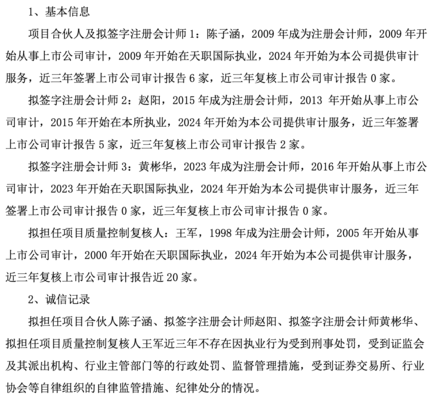 1、基本信息

项目合伙人及拟签字注册会计师 1：陈子涵，2009 年成为注册会计师，2009 年开始从事上市公司审计，2009 年开始在天职国际执业，2024 年开始为本公司提供审计服务，近三年签署上市公司审计报告 6 家，近三年复核上市公司审计报告 0 家。

拟签字注册会计师 2：赵阳，2015 年成为注册会计师，2013 年开始从事上市公司审计，2015 年开始在本所执业，2024 年开始为本公司提供审计服务，近三年签署上市公司审计报告 5 家，近三年复核上市公司审计报告 2 家。

拟签字注册会计师 3：黄彬华，2023 年成为注册会计师，2016 年开始从事上市公司审计，2023 年开始在天职国际执业，2024 年开始为本公司提供审计服务，近三年签署上市公司审计报告 0 家，近三年复核上市公司审计报告 0 家。

拟担任项目质量控制复核人：王军，1998 年成为注册会计师，2005 年开始从事上市公司审计，2000 年开始在天职国际执业，2024 年开始为本公司提供审计服务，近三年复核上市公司审计报告近 20 家。

2、诚信记录

拟担任项目合伙人陈子涵、拟签字注册会计师赵阳、拟签字注册会计师黄彬华、拟担任项目质量控制复核人王军近三年不存在因执业行为受到刑事处罚，受到证监会及其派出机构、行业主管部门等的行政处罚、监督管理措施，受到证券交易所、行业协会等自律组织的自律监管措施、纪律处分的情况。